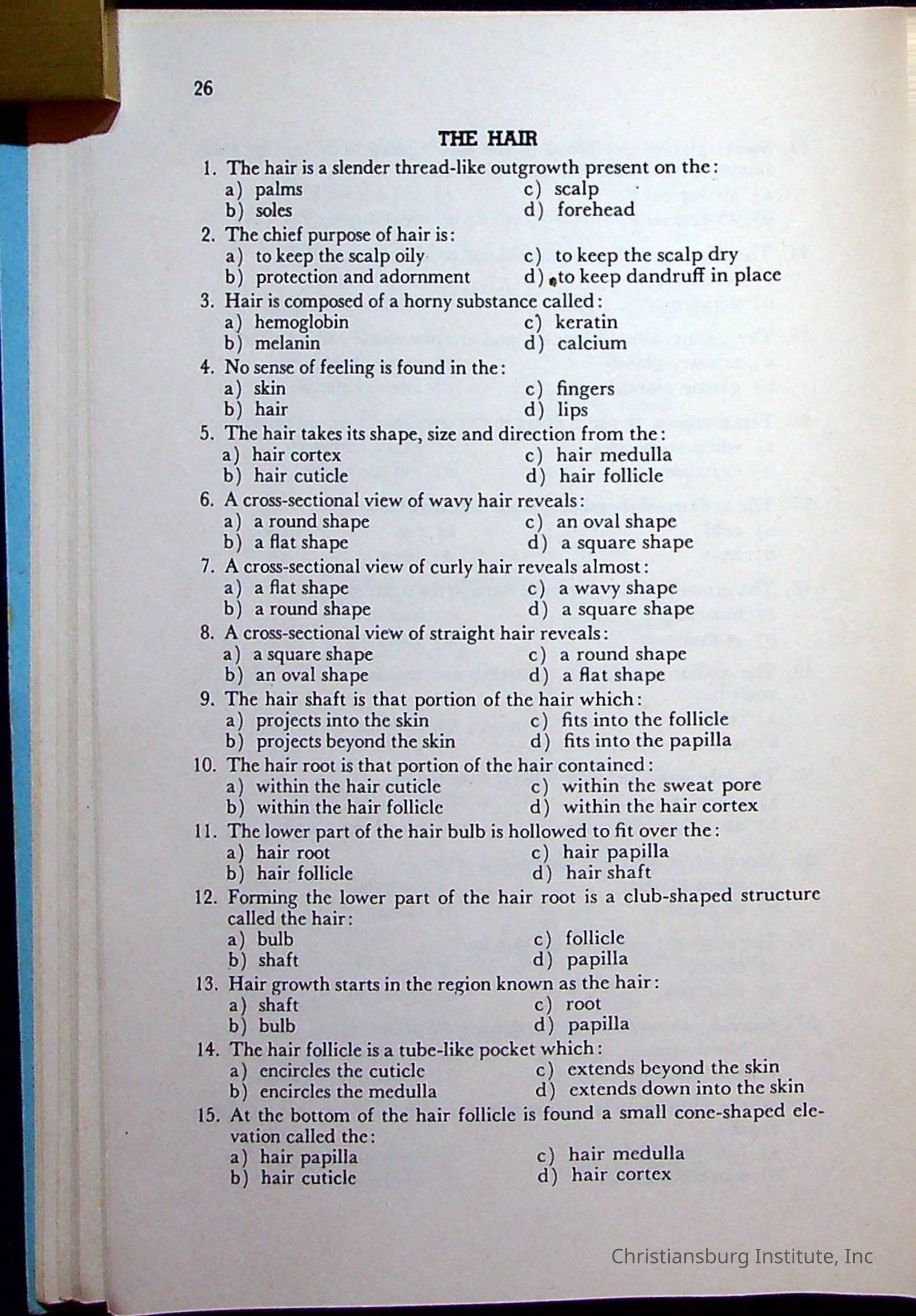 26

THE HAIR

1. The hair is a slender thread-like outgrowth present on the:
a) palms
b) soles
c) scalp
d) forehead

2. The chief purpose of hair is:
a) to keep the scalp oily
b) protection and adornment
c) to keep the scalp dry
d) to keep dandruff in place

3. Hair is composed of a horny substance called:
a) hemoglobin
b) melanin
c) keratin
d) calcium

4. No sense of feeling is found in the:
a) skin
b) hair
c) fingers
d) lips

5. The hair takes its shape, size and direction from the:
a) hair cortex
b) hair cuticle
c) hair medulla
d) hair follicle

6. A cross-sectional view of wavy hair reveals:
a) a round shape
b) a flat shape
c) an oval shape
d) a square shape

7. A cross-sectional view of curly hair reveals almost:
a) a flat shape
b) a round shape
c) a wavy shape
d) a square shape

8. A cross-sectional view of straight hair reveals:
a) a square shape
b) an oval shape
c) a round shape
d) a flat shape

9. The hair shaft is that portion of the hair which:
a) projects into the skin
b) projects beyond the skin
c) fits into the follicle
d) fits into the papilla

10. The hair root is that portion of the hair contained:
a) within the hair cuticle
b) within the hair follicle
c) within the sweat pore
d) within the hair cortex

11. The lower part of the hair bulb is hollowed to fit over the:
a) hair root
b) hair follicle
c) hair papilla
d) hair shaft

12. Forming the lower part of the hair root is a club-shaped structure called the hair:
a) bulb
b) shaft
c) follicle
d) papilla

13. Hair growth starts in the region known as the hair:
a) shaft
b) bulb
c) root
d) papilla

14. The hair follicle is a tube-like pocket which:
a) encircles the cuticle
b) encircles the medulla
c) extends beyond the skin
d) extends down into the skin

15. At the bottom of the hair follicle is found a small cone-shaped elevation called the:
a) hair papilla
b) hair cuticle
c) hair medulla
d) hair cortex

Christiansburg Institute, Inc